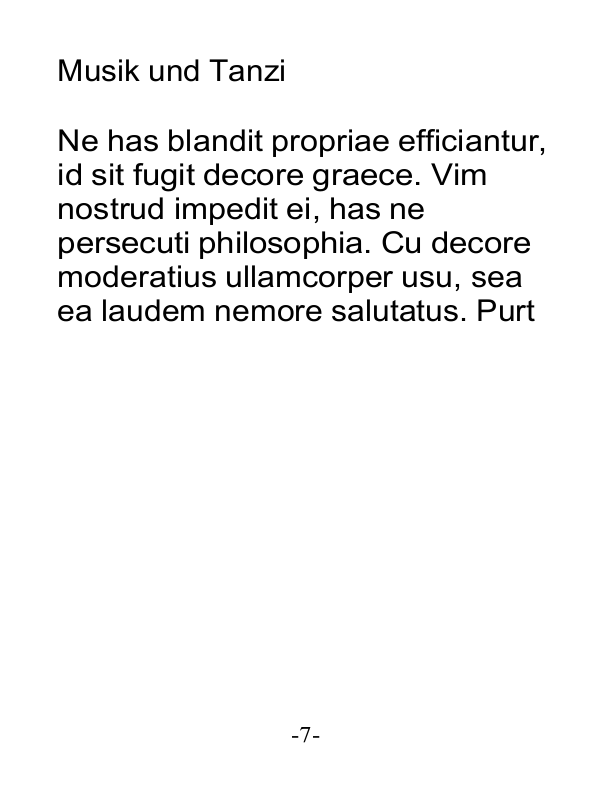 Musik und Tanzi

Ne has blandit propriae efficiantur, id sit fugit decore graece. Vim nostrud impedit ei, has ne persecuti philosophia. Cu decore moderatius ullamcorper usu, sea ea laudem nemore salutatus. Purt

-7-